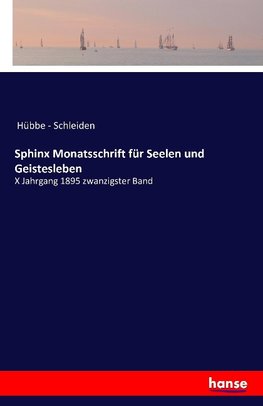 Hübbe - Schleiden

Sphinx Monatsschrift für Seelen und Geistesleben

X Jahrgang 1895 zwanzigster Band

hanse